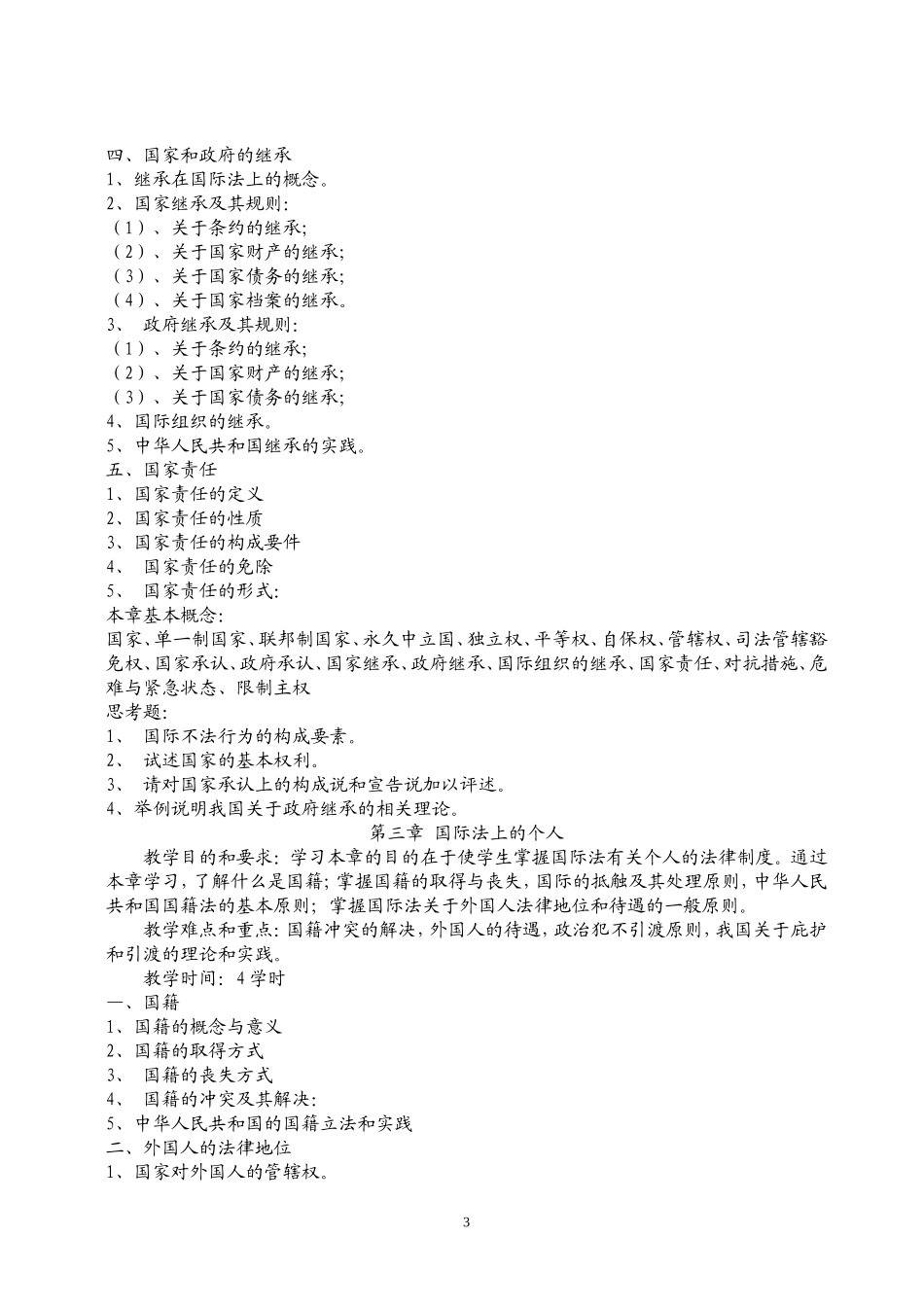 四、国家和政府的继承
1、继承在国际法上的概念。
2、国家继承及其规则：
（1）、关于条约的继承；
（2）、关于国家财产的继承；
（3）、关于国家债务的继承；
（4）、关于国家档案的继承。
3、 政府继承及其规则：
（1）、关于条约的继承；
（2）、关于国家财产的继承；
（3）、关于国家债务的继承；
4、国际组织的继承。
5、中华人民共和国继承的实践。
五、国家责任
1、国家责任的定义
2、国家责任的性质
3、国家责任的构成要件
4、 国家责任的免除
5、 国家责任的形式：
本章基本概念：
国家、单一制国家、联邦制国家、永久中立国、独立权、平等权、自保权、管辖权、司法管辖豁免权、国家承认、政府承认、国家继承、政府继承、国际组织的继承、国家责任、对抗措施、危难与紧急状态、限制主权
思考题：
1、 国际不法行为的构成要素。
2、 试述国家的基本权利。
3、 请对国家承认上的构成说和宣告说加以评述。
4、举例说明我国关于政府继承的相关理论。
第三章 国际法上的个人
教学目的和要求：学习本章的目的在于使学生掌握国际法有关个人的法律制度。通过本章学习，了解什么是国籍；掌握国籍的取得与丧失，国际的抵触及其处理原则，中华人民共和国国籍法的基本原则；掌握国际法关于外国人法律地位和待遇的一般原则。
教学难点和重点：国籍冲突的解决，外国人的待遇，政治犯不引渡原则，我国关于庇护和引渡的理论和实践。
教学时间：4 学时
一、国籍
1、国籍的概念与意义
2、国籍的取得方式
3、 国籍的丧失方式
4、 国籍的冲突及其解决：
5、中华人民共和国的国籍立法和实践
二、外国人的法律地位
1、国家对外国人的管辖权。
3